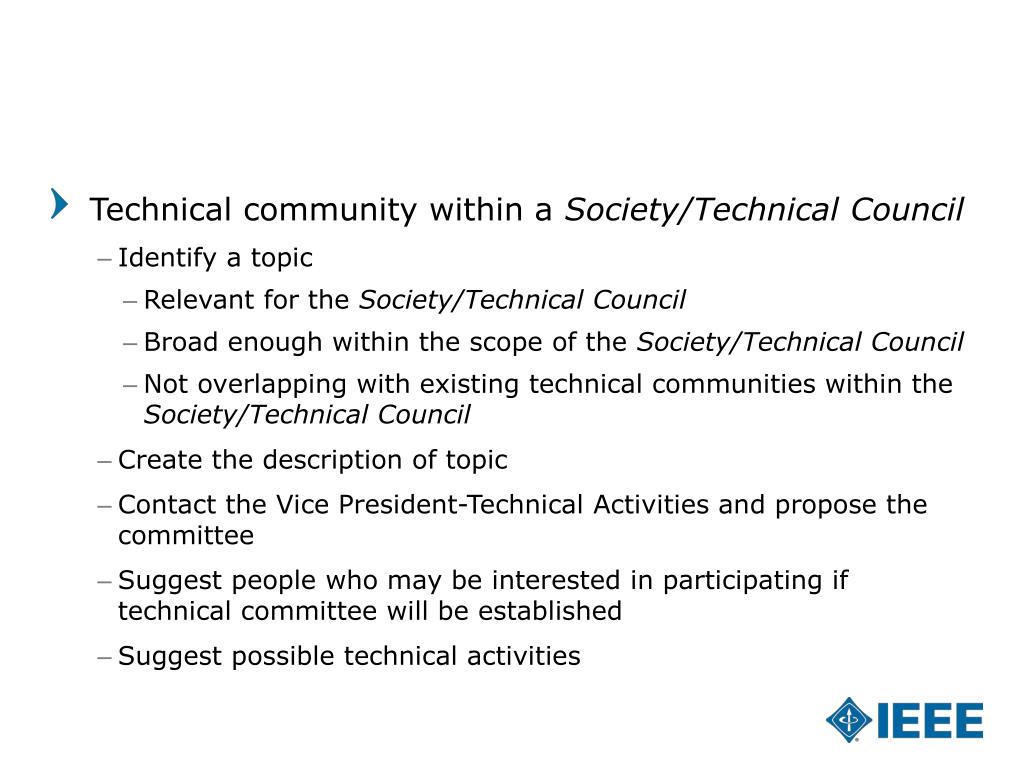 Technical community within a Society/Technical Council

– Identify a topic

– Relevant for the Society/Technical Council

– Broad enough within the scope of the Society/Technical Council

– Not overlapping with existing technical communities within the Society/Technical Council

– Create the description of topic

– Contact the Vice President-Technical Activities and propose the committee

– Suggest people who may be interested in participating if technical committee will be established

– Suggest possible technical activities

IEEE